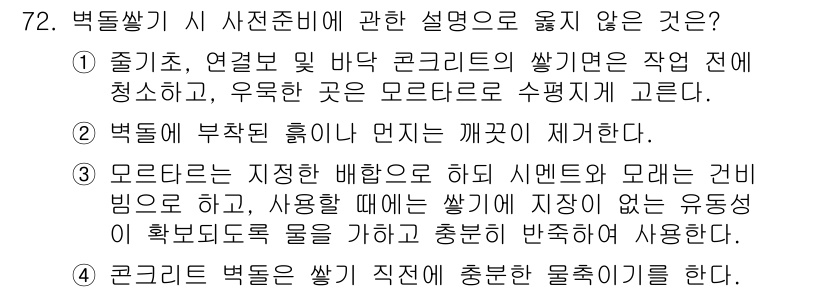 72. 벽돌쌓기 시 사전준비에 관한 설명으로 옳지 않은 것은?

① 줄기초, 연결보 및 바닥 콘크리트의 쌓기면은 작업 전에 청소하고, 우묵한 곳은 모르타르로 수평지게 고른다.

② 벽돌에 부착된 흙이나 먼지는 깨끗이 제거한다.

③ 모르타르는 지정한 배합으로 하되 시멘트와 모래는 건비빔으로 하고, 사용할 때에는 쌓기에 지장이 없는 유동성이 확보되도록 물을 가하고 충분히 반죽하여 사용한다.

④ 콘크리트 벽돌은 쌓기 직전에 충분한 물축이기를 한다.